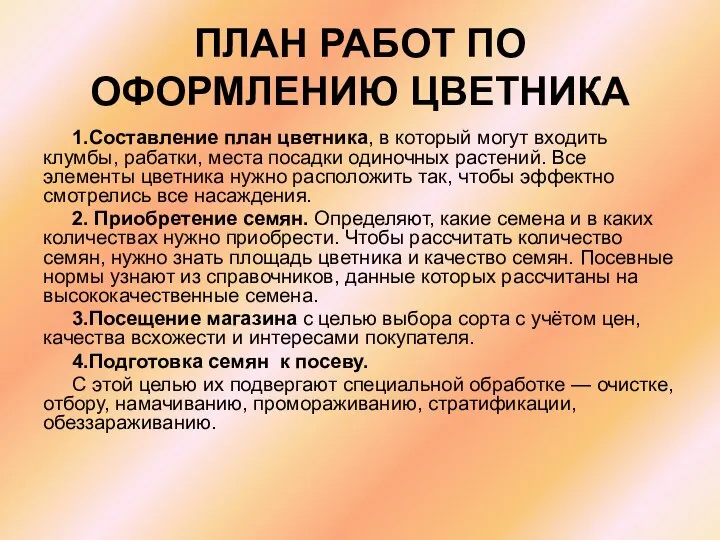 ПЛАН РАБОТ ПО ОФОРМЛЕНИЮ ЦВЕТНИКА

1.Составление план цветника, в который могут входить клумбы, рабатки, места посадки одиночных растений. Все элементы цветника нужно расположить так, чтобы эффектно смотрелись все насаждения.

2. Приобретение семян. Определяют, какие семена и в каких количествах нужно приобрести. Чтобы рассчитать количество семян, нужно знать площадь цветника и качество семян. Посевные нормы узнают из справочников, данные которых рассчитаны на высококачественные семена.

3.Посещение магазина с целью выбора сорта с учётом цен, качества всхожести и интересами покупателя.

4.Подготовка семян к посеву.

С этой целью их подвергают специальной обработке — очистке, отбору, намачиванию, промораживанию, стратификации, обеззараживанию.